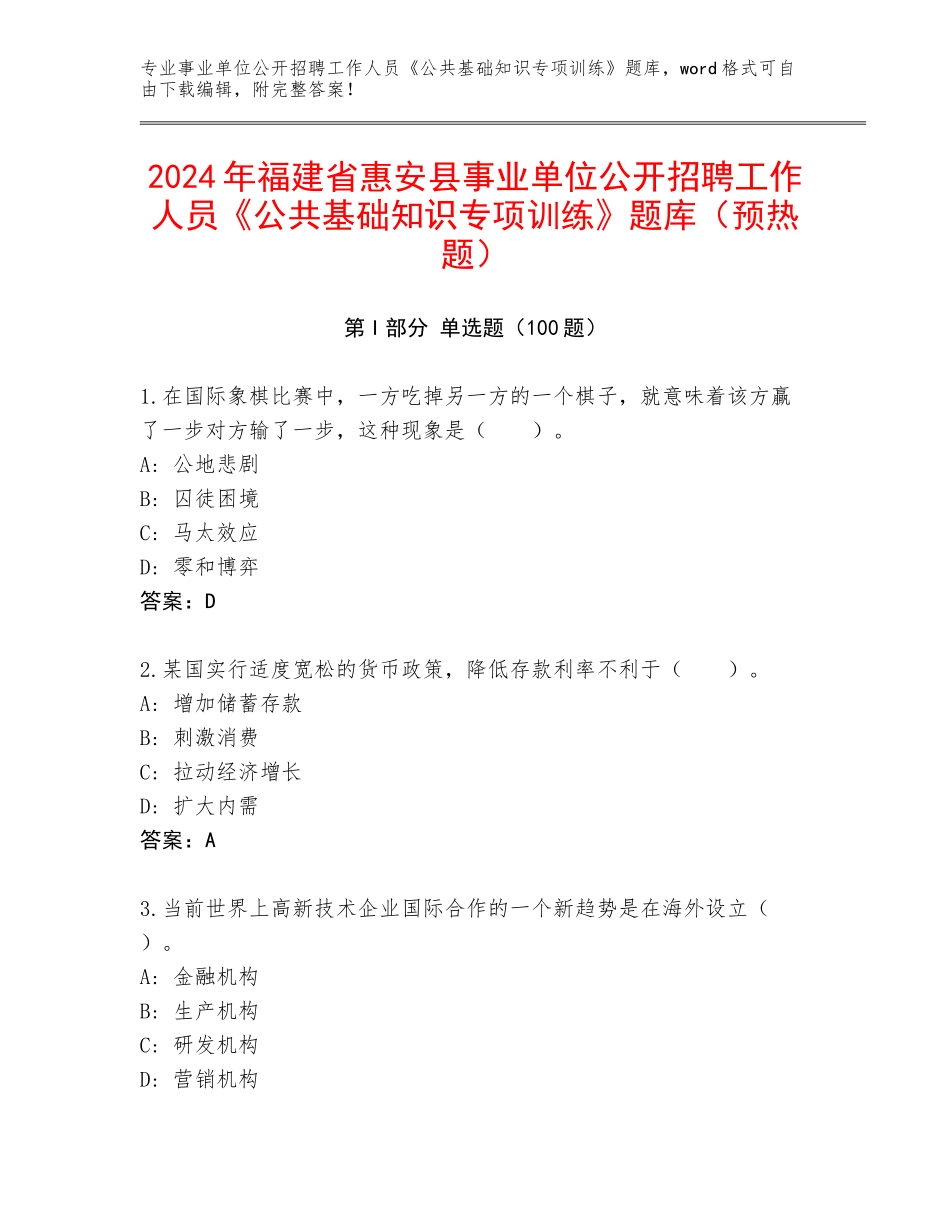 专业事业单位公开招聘工作人员《公共基础知识专项训练》题库，word格式可自由下载编辑，附完整答案！

2024年福建省惠安县事业单位公开招聘工作人员《公共基础知识专项训练》题库（预热题）

第Ⅰ部分 单选题（100题）

1.在国际象棋比赛中，一方吃掉另一方的一个棋子，就意味着该方赢了一步对方输了一步，这种现象是（　　）。
A：公地悲剧
B：囚徒困境
C：马太效应
D：零和博弈
答案：D

2.某国实行适度宽松的货币政策，降低存款利率不利于（　　）。
A：增加储蓄存款
B：刺激消费
C：拉动经济增长
D：扩大内需
答案：A

3.当前世界上高新技术企业国际合作的一个新趋势是在海外设立（　　）。
A：金融机构
B：生产机构
C：研发机构
D：营销机构